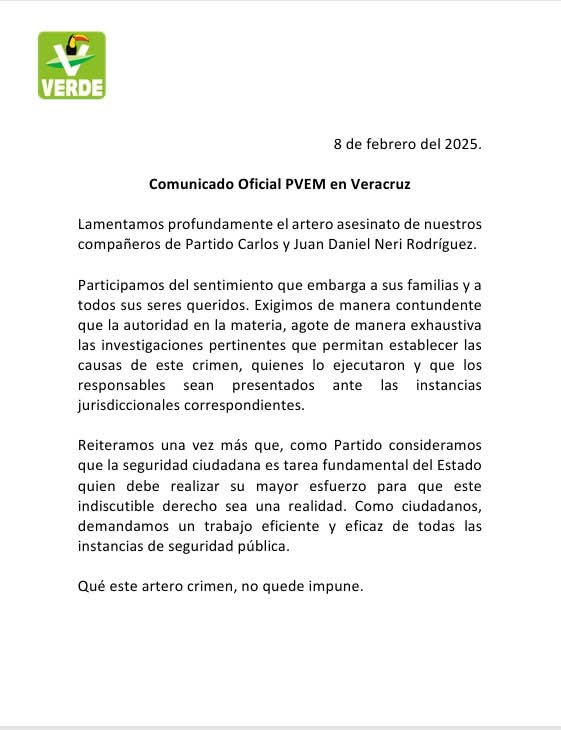 VERDE

8 de febrero del 2025.

Comunicado Oficial PVEM en Veracruz

Lamentamos profundamente el artero asesinato de nuestros compañeros de Partido Carlos y Juan Daniel Neri Rodríguez.

Participamos del sentimiento que embarga a sus familias y a todos sus seres queridos. Exigimos de manera contundente que la autoridad en la materia, agote de manera exhaustiva las investigaciones pertinentes que permitan establecer las causas de este crimen, quienes lo ejecutaron y que los responsables sean presentados ante las instancias jurisdiccionales correspondientes.

Reiteramos una vez más que, como Partido consideramos que la seguridad ciudadana es tarea fundamental del Estado quien debe realizar su mayor esfuerzo para que este indiscutible derecho sea una realidad. Como ciudadanos, demandamos un trabajo eficiente y eficaz de todas las instancias de seguridad pública.

Qué este artero crimen, no quede impune.